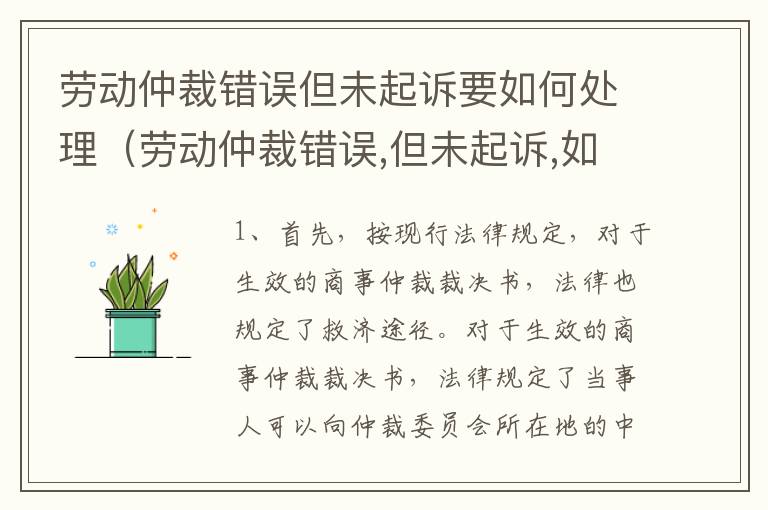 劳动仲裁错误但未起诉要如何处理（劳动仲裁错误,但未起诉,如

1、首先，按现行法律规定，对于生效的商事仲裁裁决书，法律也规定了救济途径。对于生效的商事仲裁裁决书，法律规定了当事人可以向仲裁委员会所在地的中